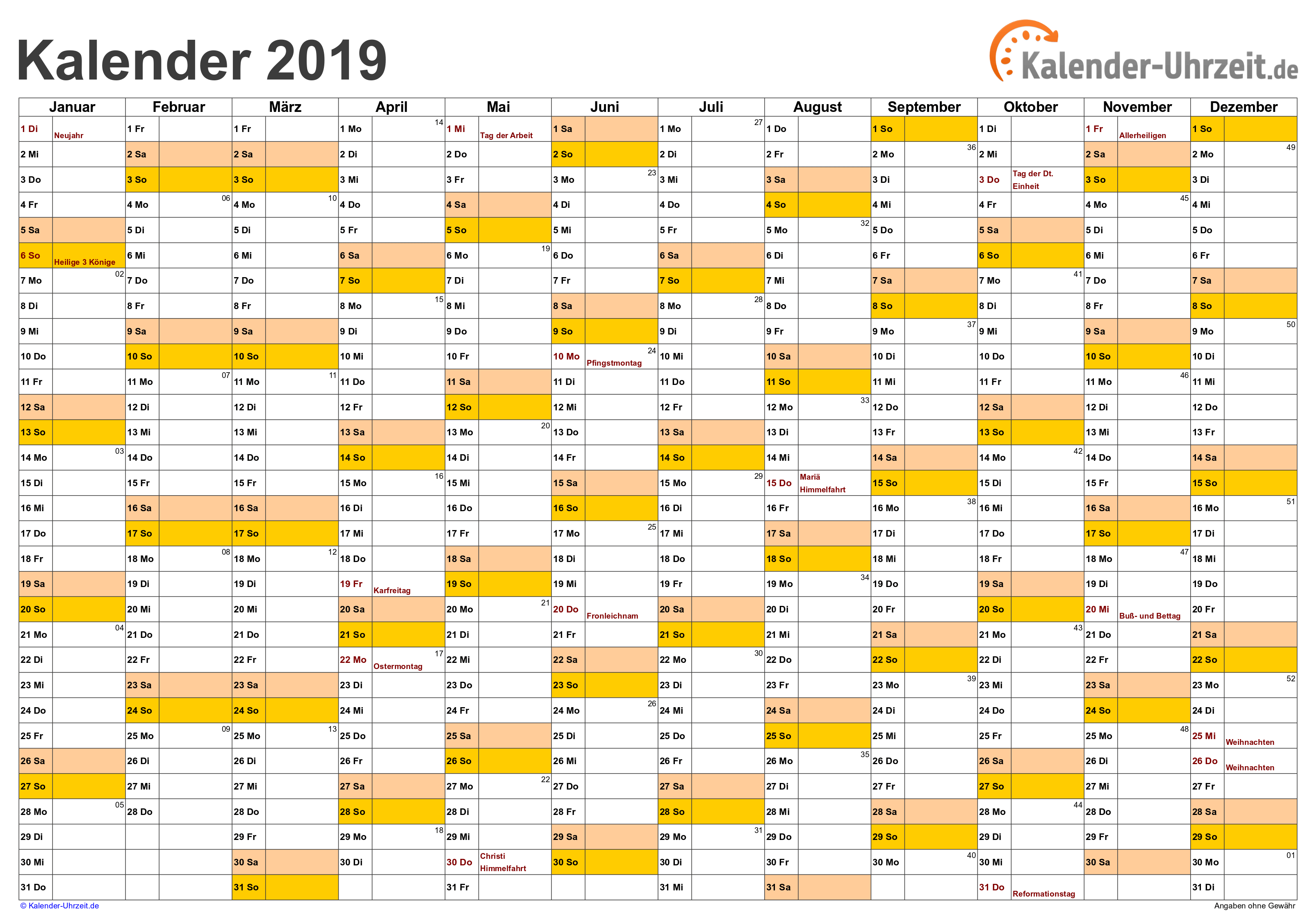 Kalender 2019

Kalender-Uhrzeit.de

| Januar | Februar | März | April | Mai | Juni | Juli | August | September | Oktober | November | Dezember |
|---|---|---|---|---|---|---|---|---|---|---|---|
| 1 Di Neujahr | 1 Fr | 1 Fr | 1 Mo 14 | 1 Mi Tag der Arbeit | 1 Sa | 1 Mo 27 | 1 Do | 1 So | 1 Di | 1 Fr Allerheiligen | 1 So |
| 2 Mi | 2 Sa | 2 Sa | 2 Di | 2 Do | 2 So | 2 Di | 2 Fr | 2 Mo 36 | 2 Mi | 2 Sa | 2 Mo 49 |
| 3 Do | 3 So | 3 So | 3 Mi | 3 Fr | 3 Mo 23 | 3 Mi | 3 Sa | 3 Di | 3 Do Tag der Dt. Einheit | 3 So | 3 Di |
| 4 Fr | 4 Mo 06 | 4 Mo 10 | 4 Do | 4 Sa | 4 Di | 4 Do | 4 So | 4 Mi | 4 Fr | 4 Mo 45 | 4 Mi |
| 5 Sa | 5 Di | 5 Di | 5 Fr | 5 So | 5 Mi | 5 Fr | 5 Mo 32 | 5 Do | 5 Sa | 5 Di | 5 Do |
| 6 So Heilige 3 Könige | 6 Mi | 6 Mi | 6 Sa | 6 Mo 19 | 6 Do | 6 Sa | 6 Di | 6 Fr | 6 So | 6 Mi | 6 Fr |
| 7 Mo 02 | 7 Do | 7 Do | 7 So | 7 Di | 7 Fr | 7 So | 7 Mi | 7 Sa | 7 Mo 41 | 7 Do | 7 Sa |
| 8 Di | 8 Fr | 8 Fr | 8 Mo 15 | 8 Mi | 8 Sa | 8 Mo 28 | 8 Do | 8 So | 8 Di | 8 Fr | 8 So |
| 9 Mi | 9 Sa | 9 Sa | 9 Di | 9 Do | 9 So | 9 Di | 9 Fr | 9 Mo 37 | 9 Mi | 9 Sa | 9 Mo 50 |
| 10 Do | 10 So | 10 So | 10 Mi | 10 Fr | 10 Mo 24 Pfingstmontag | 10 Mi | 10 Sa | 10 Di | 10 Do | 10 So | 10 Di |
| 11 Fr | 11 Mo 07 | 11 Mo 11 | 11 Do | 11 Sa | 11 Di | 11 Do | 11 So | 11 Mi | 11 Fr | 11 Mo 46 | 11 Mi |
| 12 Sa | 12 Di | 12 Di | 12 Fr | 12 So | 12 Mi | 12 Fr | 12 Mo 33 | 12 Do | 12 Sa | 12 Di | 12 Do |
| 13 So | 13 Mi | 13 Mi | 13 Sa | 13 Mo 20 | 13 Do | 13 Sa | 13 Di | 13 Fr | 13 So | 13 Mi | 13 Fr |
| 14 Mo 03 | 14 Do | 14 Do | 14 So | 14 Di | 14 Fr | 14 So | 14 Mi | 14 Sa | 14 Mo 42 | 14 Do | 14 Sa |
| 15 Di | 15 Fr | 15 Fr | 15 Mo 16 | 15 Mi | 15 Sa | 15 Mo 29 | 15 Do Mariä Himmelfahrt | 15 So | 15 Di | 15 Fr | 15 So |
| 16 Mi | 16 Sa | 16 Sa | 16 Di | 16 Do | 16 So | 16 Di | 16 Fr | 16 Mo 38 | 16 Mi | 16 Sa | 16 Mo 51 |
| 17 Do | 17 So | 17 So | 17 Mi | 17 Fr | 17 Mo 25 | 17 Mi | 17 Sa | 17 Di | 17 Do | 17 So | 17 Di |
| 18 Fr | 18 Mo 08 | 18 Mo 12 | 18 Do | 18 Sa | 18 Di | 18 Do | 18 So | 18 Mi | 18 Fr | 18 Mo 47 | 18 Mi |
| 19 Sa | 19 Di | 19 Di | 19 Fr Karfreitag | 19 So | 19 Mi | 19 Fr | 19 Mo 34 | 19 Do | 19 Sa | 19 Di | 19 Do |
| 20 So | 20 Mi | 20 Mi | 20 Sa | 20 Mo 21 | 20 Do Fronleichnam | 20 Sa | 20 Di | 20 Fr | 20 So | 20 Mi Buß- und Bettag | 20 Fr |
| 21 Mo 04 | 21 Do | 21 Do | 21 So | 21 Di | 21 Fr | 21 So | 21 Mi | 21 Sa | 21 Mo 43 | 21 Do | 21 Sa |
| 22 Di | 22 Fr | 22 Fr | 22 Mo 17 Ostermontag | 22 Mi | 22 Sa | 22 Mo 30 | 22 Do | 22 So | 22 Di | 22 Fr | 22 So |
| 23 Mi | 23 Sa | 23 Sa | 23 Di | 23 Do | 23 So | 23 Di | 23 Fr | 23 Mo 39 | 23 Mi | 23 Sa | 23 Mo 52 |
| 24 Do | 24 So | 24 So | 24 Mi | 24 Fr | 24 Mo 26 | 24 Mi | 24 Sa | 24 Di | 24 Do | 24 So | 24 Di |
| 25 Fr | 25 Mo 09 | 25 Mo 13 | 25 Do | 25 Sa | 25 Di | 25 Do | 25 So | 25 Mi | 25 Fr | 25 Mo 48 | 25 Mi Weihnachten |
| 26 Sa | 26 Di | 26 Di | 26 Fr | 26 So | 26 Mi | 26 Fr | 26 Mo 35 | 26 Do | 26 Sa | 26 Di | 26 Do Weihnachten |
| 27 So | 27 Mi | 27 Mi | 27 Sa | 27 Mo 22 | 27 Do | 27 Sa | 27 Di | 27 Fr | 27 So | 27 Mi | 27 Fr |
| 28 Mo 05 | 28 Do | 28 Do | 28 So | 28 Di | 28 Fr | 28 So | 28 Mi | 28 Sa | 28 Mo 44 | 28 Do | 28 Sa |
| 29 Di | | 29 Fr | 29 Mo 18 | 29 Mi | 29 Sa | 29 Mo 31 | 29 Do | 29 So | 29 Di | 29 Fr | 29 So |
| 30 Mi | | 30 Sa | 30 Di | 30 Do Christi Himmelfahrt | 30 So | 30 Di | 30 Fr | 30 Mo 40 | 30 Mi | 30 Sa | 30 Mo 01 |
| 31 Do | | 31 So | | 31 Fr | | 31 Mi | 31 Sa | | 31 Do Reformationstag | | 31 Di |

© Kalender-Uhrzeit.de

Angaben ohne Gewähr